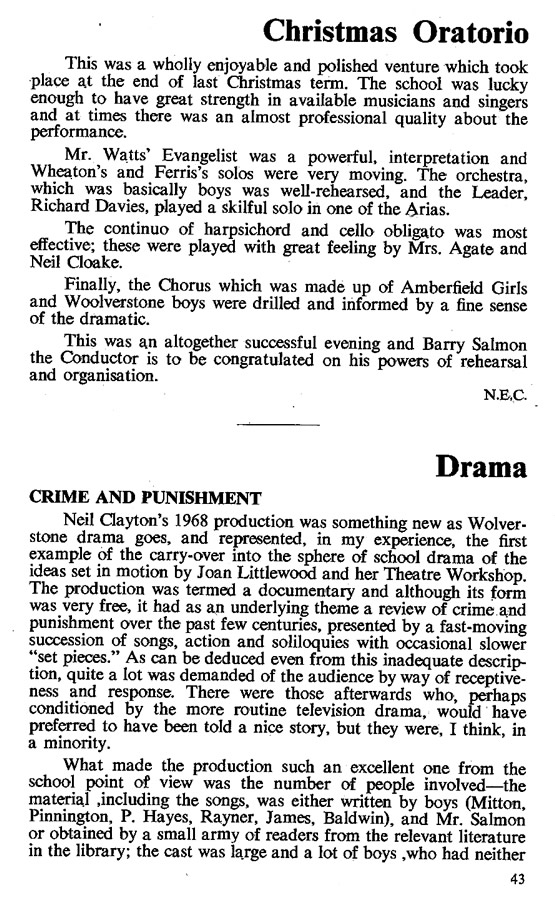 Christmas Oratorio

This was a wholly enjoyable and polished venture which took place at the end of last Christmas term. The school was lucky enough to have great strength in available musicians and singers and at times there was an almost professional quality about the performance.

Mr. Watts' Evangelist was a powerful, interpretation and Wheaton's and Ferris's solos were very moving. The orchestra, which was basically boys was well-rehearsed, and the Leader, Richard Davies, played a skilful solo in one of the Arias.

The continuo of harpsichord and cello obligato was most effective; these were played with great feeling by Mrs. Agate and Neil Cloake.

Finally, the Chorus which was made up of Amberfield Girls and Woolverstone boys were drilled and informed by a fine sense of the dramatic.

This was an altogether successful evening and Barry Salmon the Conductor is to be congratulated on his powers of rehearsal and organisation.

N.E.C.

Drama

CRIME AND PUNISHMENT

Neil Clayton's 1968 production was something new as Wolverstone drama goes, and represented, in my experience, the first example of the carry-over into the sphere of school drama of the ideas set in motion by Joan Littlewood and her Theatre Workshop. The production was termed a documentary and although its form was very free, it had as an underlying theme a review of crime and punishment over the past few centuries, presented by a fast-moving succession of songs, action and soliloquies with occasional slower "set pieces." As can be deduced even from this inadequate description, quite a lot was demanded of the audience by way of receptiveness and response. There were those afterwards who, perhaps conditioned by the more routine television drama, would have preferred to have been told a nice story, but they were, I think, in a minority.

What made the production such an excellent one from the school point of view was the number of people involved—the material ,including the songs, was either written by boys (Mitton, Pinnington, P. Hayes, Rayner, James, Baldwin), and Mr. Salmon or obtained by a small army of readers from the relevant literature in the library; the cast was large and a lot of boys ,who had neither

43